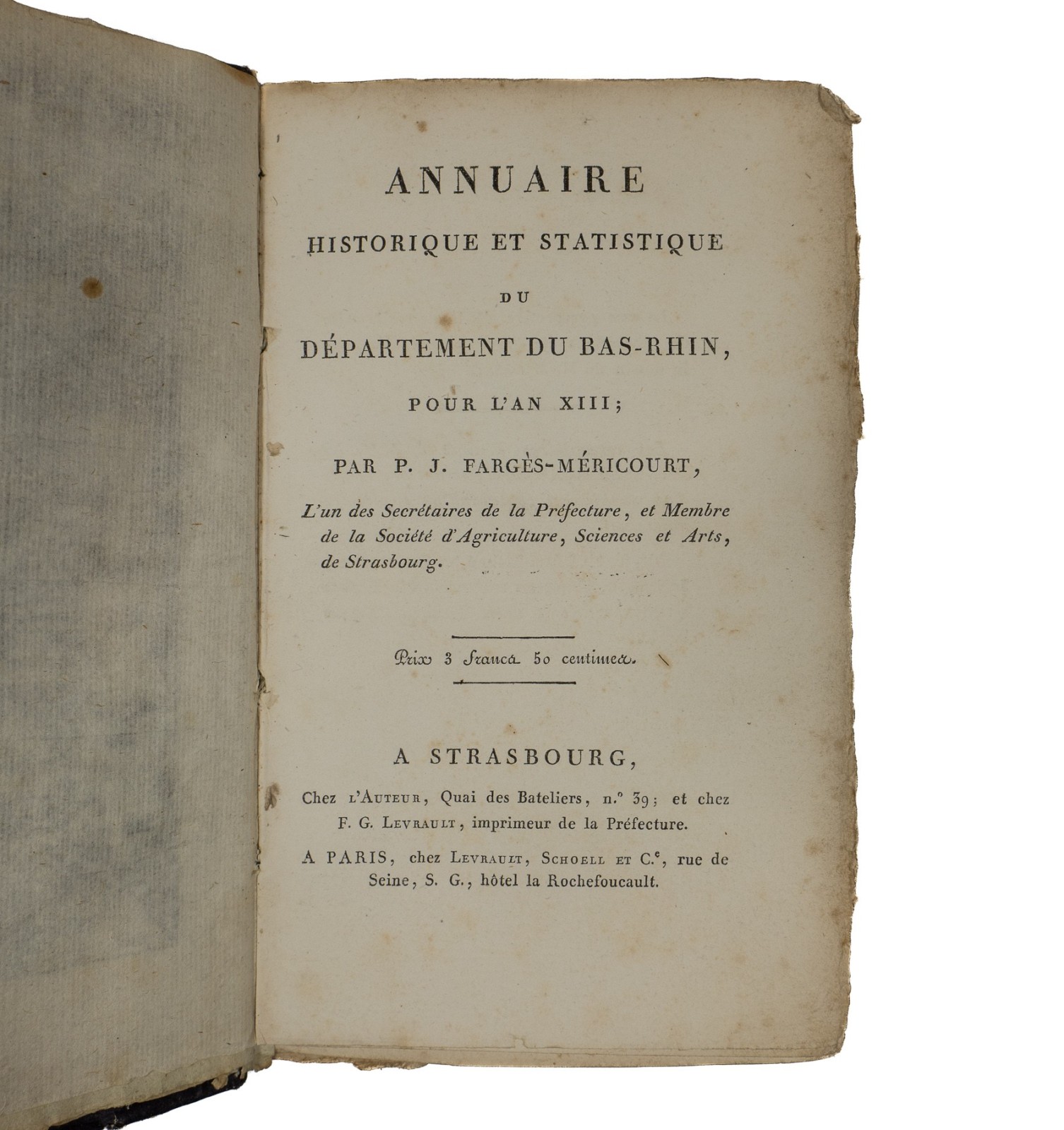 ANNUAIRE

HISTORIQUE ET STATISTIQUE

DU

DÉPARTEMENT DU BAS-RHIN,

POUR L'AN XIII;

PAR P. J. FARGÈS-MÉRICOURT,

L'un des Secrétaires de la Préfecture, et Membre de la Société d'Agriculture, Sciences et Arts, de Strasbourg.

Prix 3 francs 50 centimes.

A STRASBOURG,

Chez l'Auteur, Quai des Bateliers, n.° 39; et chez F. G. Levrault, imprimeur de la Préfecture.

A PARIS, chez Levrault, Schoell et C.$^{e}$, rue de Seine, S. G., hôtel la Rochefoucault.